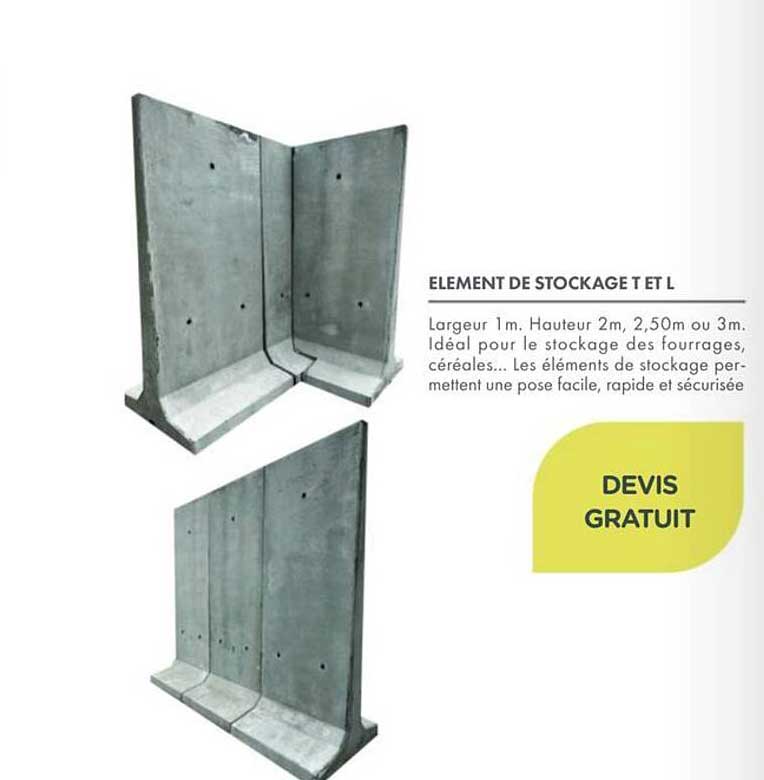 ELEMENT DE STOCKAGE T ET L

Largeur 1m. Hauteur 2m, 2,50m ou 3m. Idéal pour le stockage des fourrages, céréales... Les éléments de stockage permettent une pose facile, rapide et sécurisée

DEVIS GRATUIT